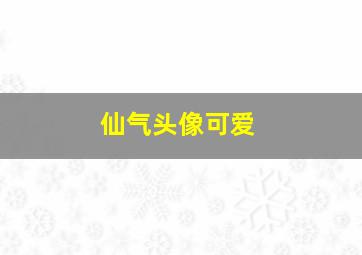 仙气头像可爱